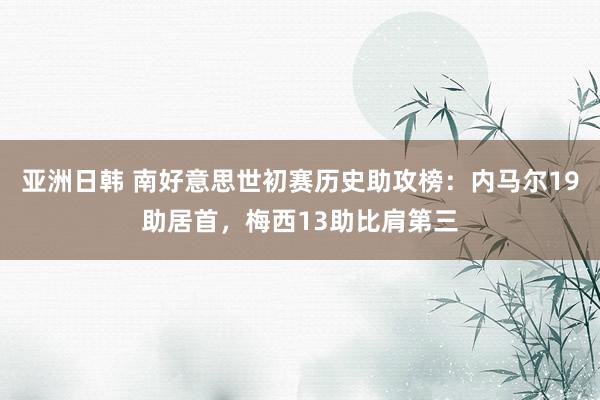 亚洲日韩 南好意思世初赛历史助攻榜：内马尔19助居首，梅西13助比肩第三